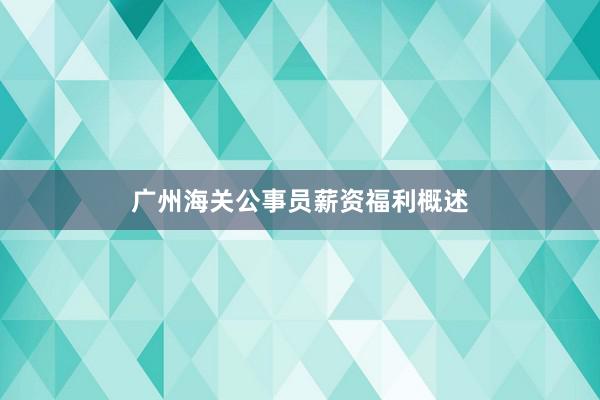 广州海关公事员薪资福利概述